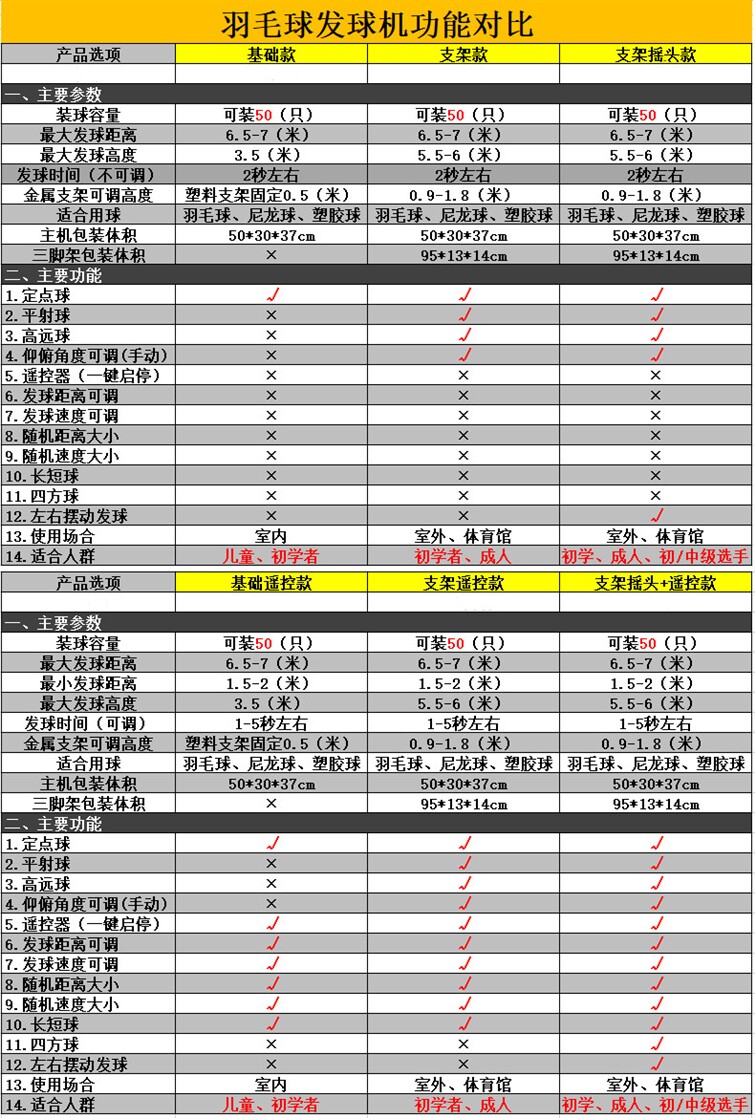 羽毛球发球机功能对比

| 产品选项 | 基础款 | 支架款 | 支架摇头款 |
|---|---|---|---|
| | | | |
| 一、主要参数 | | | |
| 装球容量 | 可装50（只） | 可装50（只） | 可装50（只） |
| 最大发球距离 | 6.5-7（米） | 6.5-7（米） | 6.5-7（米） |
| 最大发球高度 | 3.5（米） | 5.5-6（米） | 5.5-6（米） |
| 发球时间（不可调） | 2秒左右 | 2秒左右 | 2秒左右 |
| 金属支架可调高度 | 塑料支架固定0.5（米） | 0.9-1.8（米） | 0.9-1.8（米） |
| 适合用球 | 羽毛球、尼龙球、塑胶球 | 羽毛球、尼龙球、塑胶球 | 羽毛球、尼龙球、塑胶球 |
| 主机包装体积 | 50*30*37cm | 50*30*37cm | 50*30*37cm |
| 三脚架包装体积 | × | 95*13*14cm | 95*13*14cm |
| 二、主要功能 | | | |
| 1.定点球 | √ | √ | √ |
| 2.平射球 | × | √ | √ |
| 3.高远球 | × | √ | √ |
| 4.仰俯角度可调（手动） | × | √ | √ |
| 5.遥控器（一键启停） | × | × | × |
| 6.发球距离可调 | × | × | × |
| 7.发球速度可调 | × | × | × |
| 8.随机距离大小 | × | × | × |
| 9.随机速度大小 | × | × | × |
| 10.长短球 | × | × | × |
| 11.四方球 | × | × | × |
| 12.左右摆动发球 | × | × | √ |
| 13.使用场合 | 室内 | 室外、体育馆 | 室外、体育馆 |
| 14.适合人群 | 儿童、初学者 | 初学者、成人 | 初学、成人、初/中级选手 |

| 产品选项 | 基础遥控款 | 支架遥控款 | 支架摇头+遥控款 |
|---|---|---|---|
| | | | |
| 一、主要参数 | | | |
| 装球容量 | 可装50（只） | 可装50（只） | 可装50（只） |
| 最大发球距离 | 6.5-7（米） | 6.5-7（米） | 6.5-7（米） |
| 最小发球距离 | 1.5-2（米） | 1.5-2（米） | 1.5-2（米） |
| 最大发球高度 | 3.5（米） | 5.5-6（米） | 5.5-6（米） |
| 发球时间（可调） | 1-5秒左右 | 1-5秒左右 | 1-5秒左右 |
| 金属支架可调高度 | 塑料支架固定0.5（米） | 0.9-1.8（米） | 0.9-1.8（米） |
| 适合用球 | 羽毛球、尼龙球、塑胶球 | 羽毛球、尼龙球、塑胶球 | 羽毛球、尼龙球、塑胶球 |
| 主机包装体积 | 50*30*37cm | 50*30*37cm | 50*30*37cm |
| 三脚架包装体积 | × | 95*13*14cm | 95*13*14cm |
| 二、主要功能 | | | |
| 1.定点球 | √ | √ | √ |
| 2.平射球 | × | √ | √ |
| 3.高远球 | × | √ | √ |
| 4.仰俯角度可调（手动） | × | √ | √ |
| 5.遥控器（一键启停） | √ | √ | √ |
| 6.发球距离可调 | √ | √ | √ |
| 7.发球速度可调 | √ | √ | √ |
| 8.随机距离大小 | √ | √ | √ |
| 9.随机速度大小 | √ | √ | √ |
| 10.长短球 | √ | √ | √ |
| 11.四方球 | × | × | √ |
| 12.左右摆动发球 | × | × | √ |
| 13.使用场合 | 室内 | 室外、体育馆 | 室外、体育馆 |
| 14.适合人群 | 儿童、初学者 | 初学者、成人 | 初学、成人、初/中级选手 |